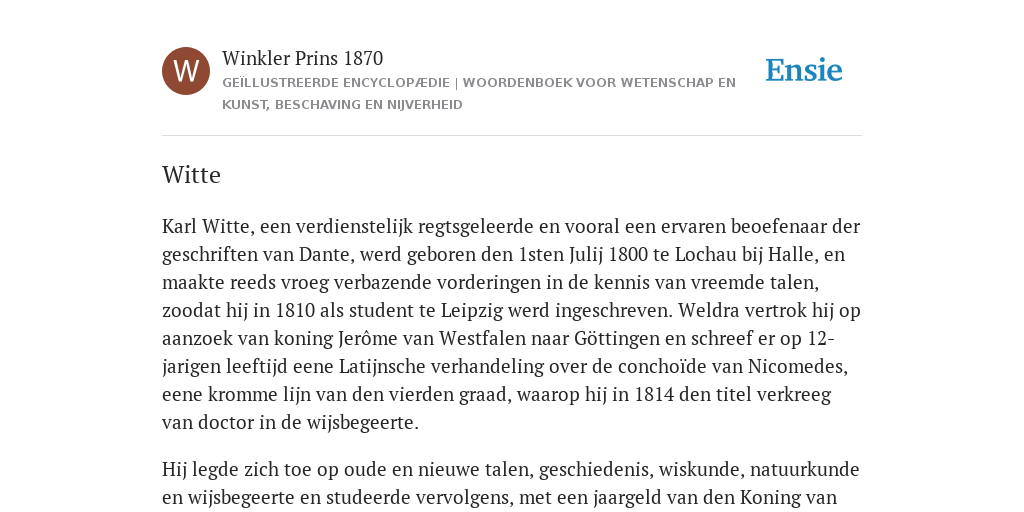 W

Winkler Prins 1870

GEÏLLUSTREERDE ENCYCLOPÆDIE | WOORDENBOEK VOOR WETENSCHAP EN KUNST, BESCHAVING EN NIJVERHEID

Ensie

Witte

Karl Witte, een verdienstelijk regtsgeleerde en vooral een ervaren beoefenaar der geschriften van Dante, werd geboren den 1sten Julij 1800 te Lochau bij Halle, en maakte reeds vroeg verbazende vorderingen in de kennis van vreemde talen, zoodat hij in 1810 als student te Leipzig werd ingeschreven. Weldra vertrok hij op aanzoek van koning Jerôme van Westfalen naar Göttingen en schreef er op 12-jarigen leeftijd eene Latijnsche verhandeling over de conchoïde van Nicomedes, eene kromme lijn van den vierden graad, waarop hij in 1814 den titel verkreeg van doctor in de wijsbegeerte.

Hij legde zich toe op oude en nieuwe talen, geschiedenis, wiskunde, natuurkunde en wijsbegeerte en studeerde vervolgens, met een jaargeld van den Koning van